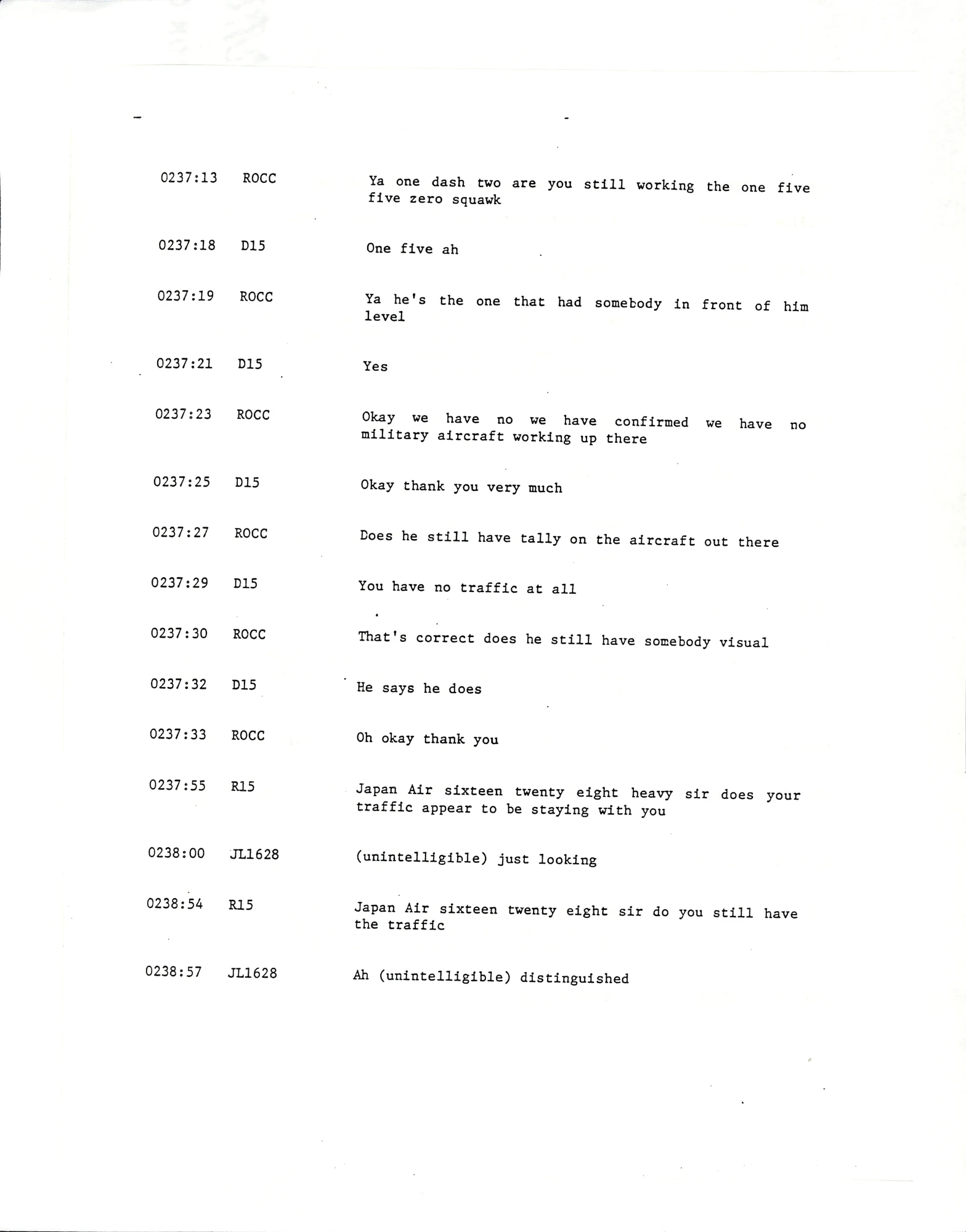 0237:13 ROCC Ya one dash two are you still working the one five five zero squawk

0237:18 D15 One five ah

0237:19 ROCC Ya he's the one that had somebody in front of him level

0237:21 D15 Yes

0237:23 ROCC Okay we have no we have confirmed we have no military aircraft working up there

0237:25 D15 Okay thank you very much

0237:27 ROCC Does he still have tally on the aircraft out there

0237:29 D15 You have no traffic at all

0237:30 ROCC That's correct does he still have somebody visual

0237:32 D15 He says he does

0237:33 ROCC Oh okay thank you

0237:55 R15 Japan Air sixteen twenty eight heavy sir does your traffic appear to be staying with you

0238:00 JL1628 (unintelligible) just looking

0238:54 R15 Japan Air sixteen twenty eight sir do you still have the traffic

0238:57 JL1628 Ah (unintelligible) distinguished